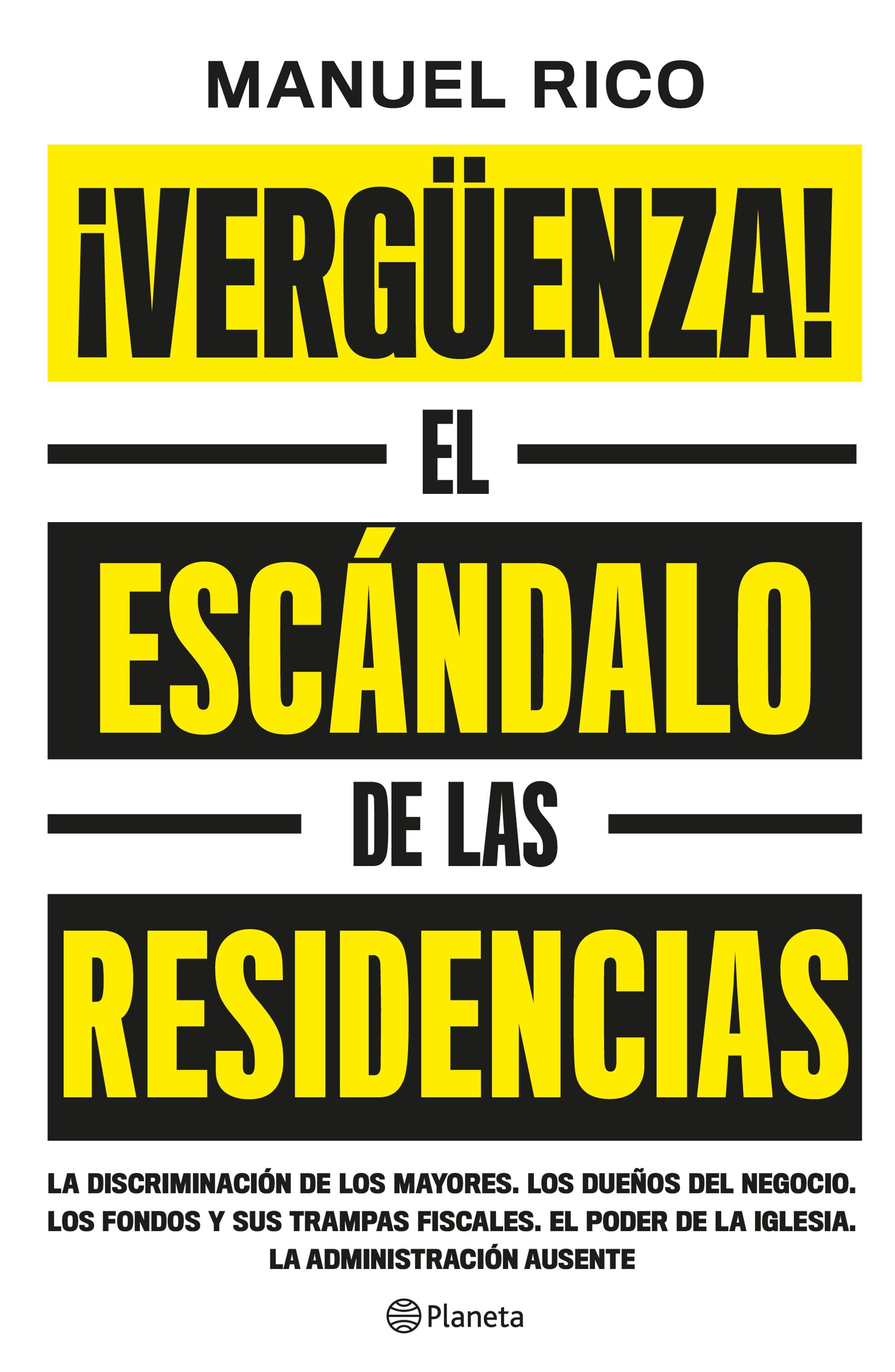 MANUEL RICO

¡VERGÜENZA!

EL

ESCÁNDALO

DE LAS

RESIDENCIAS

LA DISCRIMINACIÓN DE LOS MAYORES. LOS DUEÑOS DEL NEGOCIO. LOS FONDOS Y SUS TRAMPAS FISCALES. EL PODER DE LA IGLESIA. LA ADMINISTRACIÓN AUSENTE

Planeta